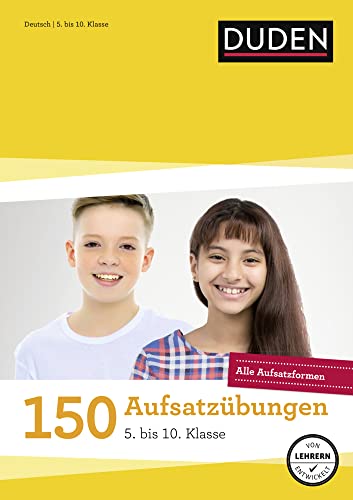 Deutsch | 5. bis 10. Klasse

DUDEN

Alle Aufsatzformen

150 Aufsatzübungen

5. bis 10. Klasse

VON LEHRERN ENTWICKELT